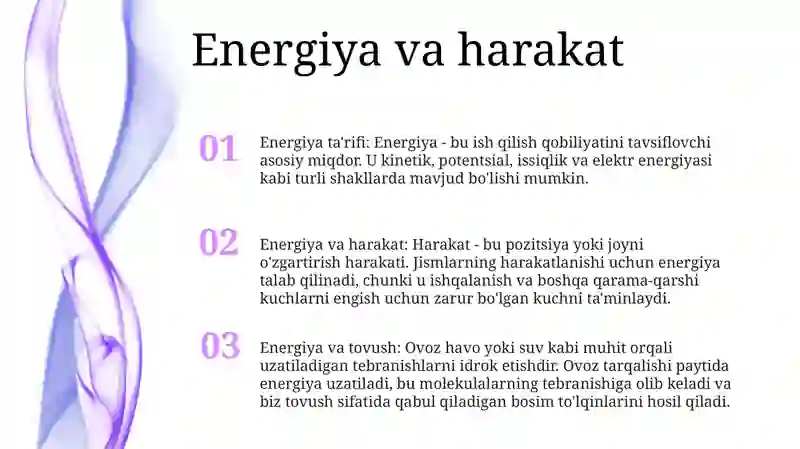 Energiya va harakat

01
Energiya ta'rifi: Energiya - bu ish qilish qobiliyatini tavsiflovchi asosiy miqdor. U kinetik, potentsial, issiqlik va elektr energiyasi kabi turli shakllarda mavjud bo'lishi mumkin.

02
Energiya va harakat: Harakat - bu pozitsiya yoki joyni o'zgartirish harakati. Jismlarning harakatlanishi uchun energiya talab qilinadi, chunki u ishqalanish va boshqa qarama-qarshi kuchlarni engish uchun zarur bo'lgan kuchni ta'minlaydi.

03
Energiya va tovush: Ovoz havo yoki suv kabi muhit orqali uzatiladigan tebranishlarni idrok etishdir. Ovoz tarqalishi paytida energiya uzatiladi, bu molekulalarning tebranishiga olib keladi va biz tovush sifatida qabul qiladigan bosim to'lqinlarini hosil qiladi.